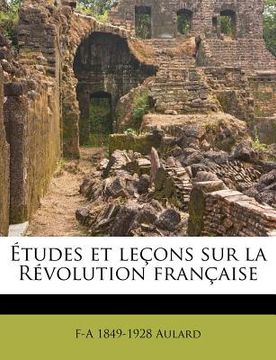 Études et leçons sur la Révolution française

F-A 1849-1928 Aulard